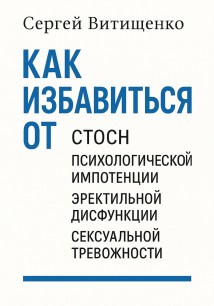 Сергей Витищенко

КАК ИЗБАВИТЬСЯ ОТ

СТОСН

ПСИХОЛОГИЧЕСКОЙ ИМПОТЕНЦИИ

ЭРЕКТИЛЬНОЙ ДИСФУНКЦИИ

СЕКСУАЛЬНОЙ ТРЕВОЖНОСТИ